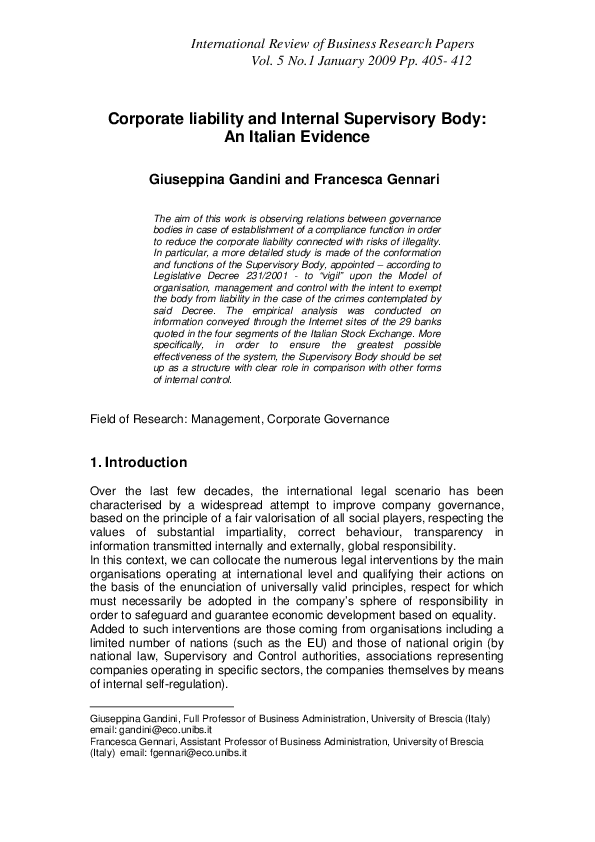 International Review of Business Research Papers
Vol. 5 No.1 January 2009 Pp. 405- 412

Corporate liability and Internal Supervisory Body: An Italian Evidence

Giuseppina Gandini and Francesca Gennari

The aim of this work is observing relations between governance bodies in case of establishment of a compliance function in order to reduce the corporate liability connected with risks of illegality. In particular, a more detailed study is made of the conformation and functions of the Supervisory Body, appointed – according to Legislative Decree 231/2001 - to "vigil" upon the Model of organisation, management and control with the intent to exempt the body from liability in the case of the crimes contemplated by said Decree. The empirical analysis was conducted on information conveyed through the Internet sites of the 29 banks quoted in the four segments of the Italian Stock Exchange. More specifically, in order to ensure the greatest possible effectiveness of the system, the Supervisory Body should be set up as a structure with clear role in comparison with other forms of internal control.

Field of Research: Management, Corporate Governance

1. Introduction

Over the last few decades, the international legal scenario has been characterised by a widespread attempt to improve company governance, based on the principle of a fair valorisation of all social players, respecting the values of substantial impartiality, correct behaviour, transparency in information transmitted internally and externally, global responsibility.
In this context, we can collocate the numerous legal interventions by the main organisations operating at international level and qualifying their actions on the basis of the enunciation of universally valid principles, respect for which must necessarily be adopted in the company's sphere of responsibility in order to safeguard and guarantee economic development based on equality.
Added to such interventions are those coming from organisations including a limited number of nations (such as the EU) and those of national origin (by national law, Supervisory and Control authorities, associations representing companies operating in specific sectors, the companies themselves by means of internal self-regulation).

Giuseppina Gandini, Full Professor of Business Administration, University of Brescia (Italy) email: gandini@eco.unibs.it
Francesca Gennari, Assistant Professor of Business Administration, University of Brescia (Italy) email: fgennari@eco.unibs.it